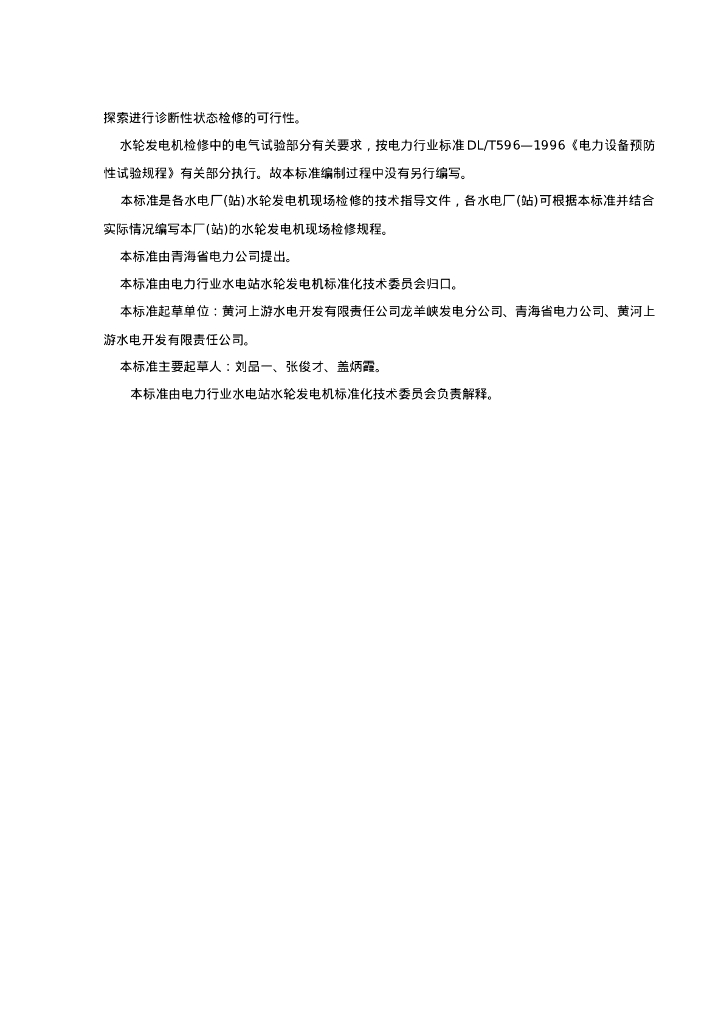 探索进行诊断性状态检修的可行性。

水轮发电机检修中的电气试验部分有关要求，按电力行业标准DL/T596—1996《电力设备预防性试验规程》有关部分执行。故本标准编制过程中没有另行编写。

本标准是各水电厂(站)水轮发电机现场检修的技术指导文件，各水电厂(站)可根据本标准并结合实际情况编写本厂(站)的水轮发电机现场检修规程。

本标准由青海省电力公司提出。

本标准由电力行业水电站水轮发电机标准化技术委员会归口。

本标准起草单位：黄河上游水电开发有限责任公司龙羊峡发电分公司、青海省电力公司、黄河上游水电开发有限责任公司。

本标准主要起草人：刘品一、张俊才、盖炳霞。

本标准由电力行业水电站水轮发电机标准化技术委员会负责解释。